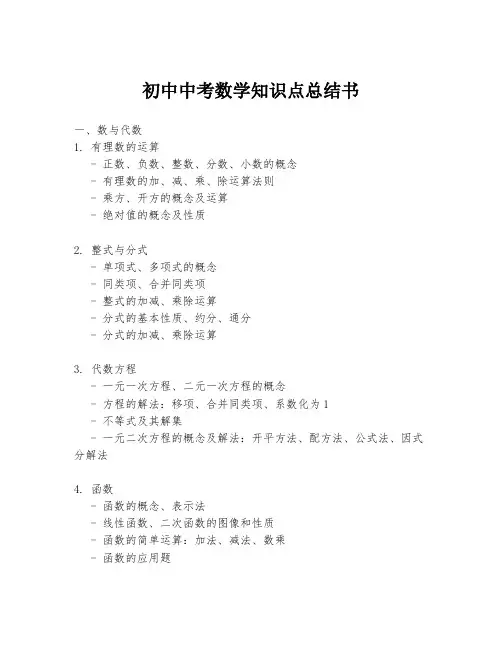 初中中考数学知识点总结书

一、数与代数
1. 有理数的运算
- 正数、负数、整数、分数、小数的概念
- 有理数的加、减、乘、除运算法则
- 乘方、开方的概念及运算
- 绝对值的概念及性质

2. 整式与分式
- 单项式、多项式的概念
- 同类项、合并同类项
- 整式的加减、乘除运算
- 分式的基本性质、约分、通分
- 分式的加减、乘除运算

3. 代数方程
- 一元一次方程、二元一次方程的概念
- 方程的解法：移项、合并同类项、系数化为1
- 不等式及其解集
- 一元二次方程的概念及解法：开平方法、配方法、公式法、因式分解法

4. 函数
- 函数的概念、表示法
- 线性函数、二次函数的图像和性质
- 函数的简单运算：加法、减法、数乘
- 函数的应用题